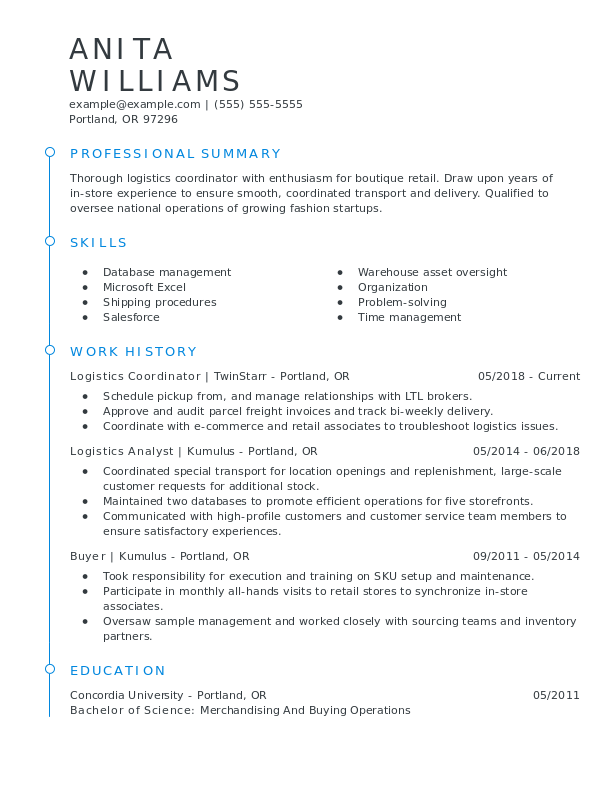 ANITA WILLIAMS
example@example.com | (555) 555-5555
Portland, OR 97296

PROFESSIONAL SUMMARY

Thorough logistics coordinator with enthusiasm for boutique retail. Draw upon years of in-store experience to ensure smooth, coordinated transport and delivery. Qualified to oversee national operations of growing fashion startups.

SKILLS

- Database management
- Microsoft Excel
- Shipping procedures
- Salesforce

- Warehouse asset oversight
- Organization
- Problem-solving
- Time management

WORK HISTORY

Logistics Coordinator | TwinStarr - Portland, OR 05/2018 - Current
- Schedule pickup from, and manage relationships with LTL brokers.
- Approve and audit parcel freight invoices and track bi-weekly delivery.
- Coordinate with e-commerce and retail associates to troubleshoot logistics issues.

Logistics Analyst | Kumulus - Portland, OR 05/2014 - 06/2018
- Coordinated special transport for location openings and replenishment, large-scale customer requests for additional stock.
- Maintained two databases to promote efficient operations for five storefronts.
- Communicated with high-profile customers and customer service team members to ensure satisfactory experiences.

Buyer | Kumulus - Portland, OR 09/2011 - 05/2014
- Took responsibility for execution and training on SKU setup and maintenance.
- Participate in monthly all-hands visits to retail stores to synchronize in-store associates.
- Oversaw sample management and worked closely with sourcing teams and inventory partners.

EDUCATION

Concordia University - Portland, OR 05/2011
Bachelor of Science: Merchandising And Buying Operations